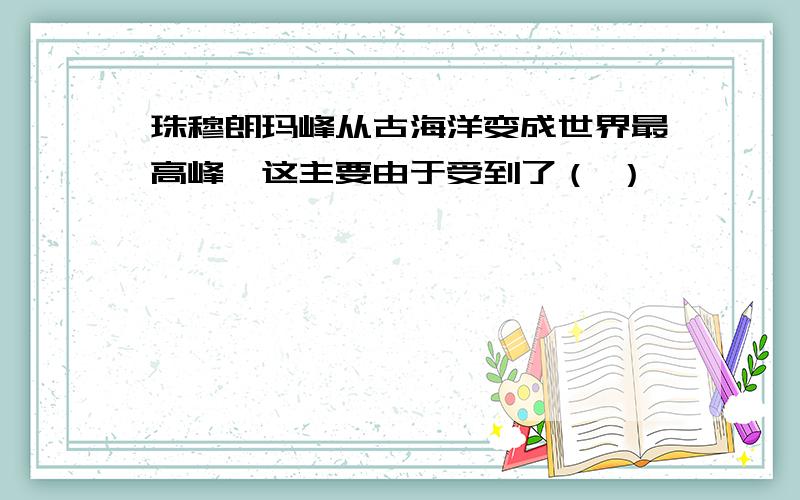 珠穆朗玛峰从古海洋变成世界最高峰，这主要由于受到了（ ）